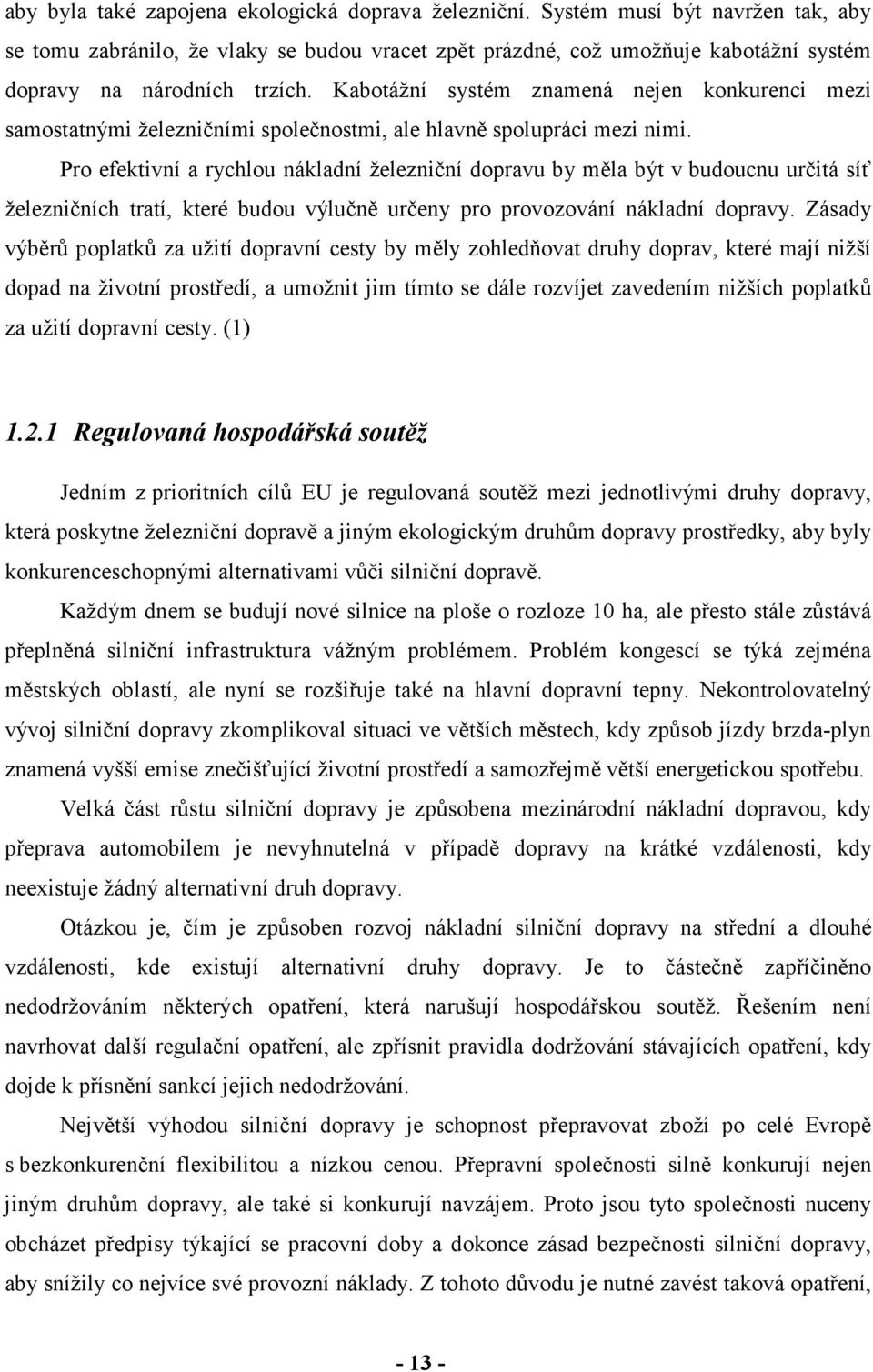 aby byla také zapojena ekologická doprava železniční. Systém musí být navržen tak, aby se tomu zabránilo, že vlaky se budou vracet zpět prázdné, což umožňuje kabotážní systém dopravy na národních trzích. Kabotážní systém znamená nejen konkurenci mezi samostatnými železničními společnostmi, ale hlavně spolupráci mezi nimi.

Pro efektivní a rychlou nákladní železniční dopravu by měla být v budoucnu určitá síť železničních tratí, které budou výlučně určeny pro provozování nákladní dopravy. Zásady výběrů poplatků za užití dopravní cesty by měly zohledňovat druhy doprav, které mají nižší dopad na životní prostředí, a umožnit jim tímto se dále rozvíjet zavedením nižších poplatků za užití dopravní cesty. (1)

1.2.1 Regulovaná hospodářská soutěž

Jedním z prioritních cílů EU je regulovaná soutěž mezi jednotlivými druhy dopravy, která poskytne železniční dopravě a jiným ekologickým druhům dopravy prostředky, aby byly konkurenceschopnými alternativami vůči silniční dopravě.

Každým dnem se budují nové silnice na ploše o rozloze 10 ha, ale přesto stále zůstává přeplněná silniční infrastruktura vážným problémem. Problém kongescí se týká zejména městských oblastí, ale nyní se rozšiřuje také na hlavní dopravní tepny. Nekontrolovatelný vývoj silniční dopravy zkomplikoval situaci ve větších městech, kdy způsob jízdy brzda-plyn znamená vyšší emise znečišťující životní prostředí a samozřejmě větší energetickou spotřebu.

Velká část růstu silniční dopravy je způsobena mezinárodní nákladní dopravou, kdy přeprava automobilem je nevyhnutelná v případě dopravy na krátké vzdálenosti, kdy neexistuje žádný alternativní druh dopravy.

Otázkou je, čím je způsoben rozvoj nákladní silniční dopravy na střední a dlouhé vzdálenosti, kde existují alternativní druhy dopravy. Je to částečně zapříčiněno nedodržováním některých opatření, která narušují hospodářskou soutěž. Řešením není navrhovat další regulační opatření, ale zpřísnit pravidla dodržování stávajících opatření, kdy dojde k přísnění sankcí jejich nedodržování.

Největší výhodou silniční dopravy je schopnost přepravovat zboží po celé Evropě s bezkonkurenční flexibilitou a nízkou cenou. Přepravní společnosti silně konkurují nejen jiným druhům dopravy, ale také si konkurují navzájem. Proto jsou tyto společnosti nuceny obcházet předpisy týkající se pracovní doby a dokonce zásad bezpečnosti silniční dopravy, aby snížily co nejvíce své provozní náklady. Z tohoto důvodu je nutné zavést taková opatření,

- 13 -